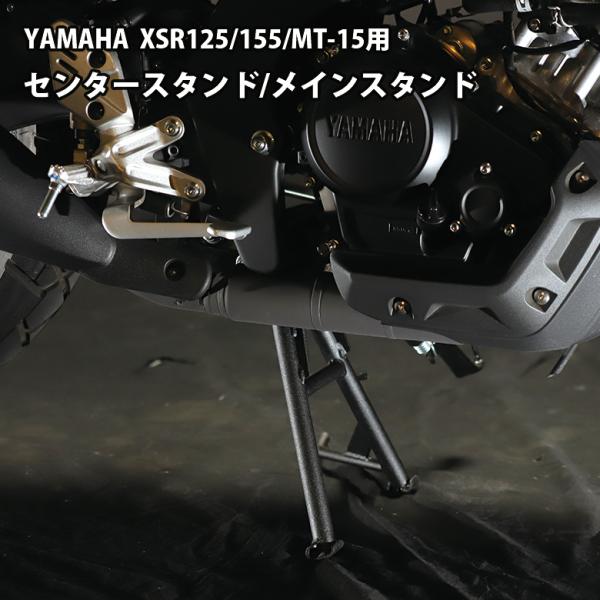 YAMAHA XSR125/155/MT-15用
センタースタンド/メインスタンド

YAMAHA